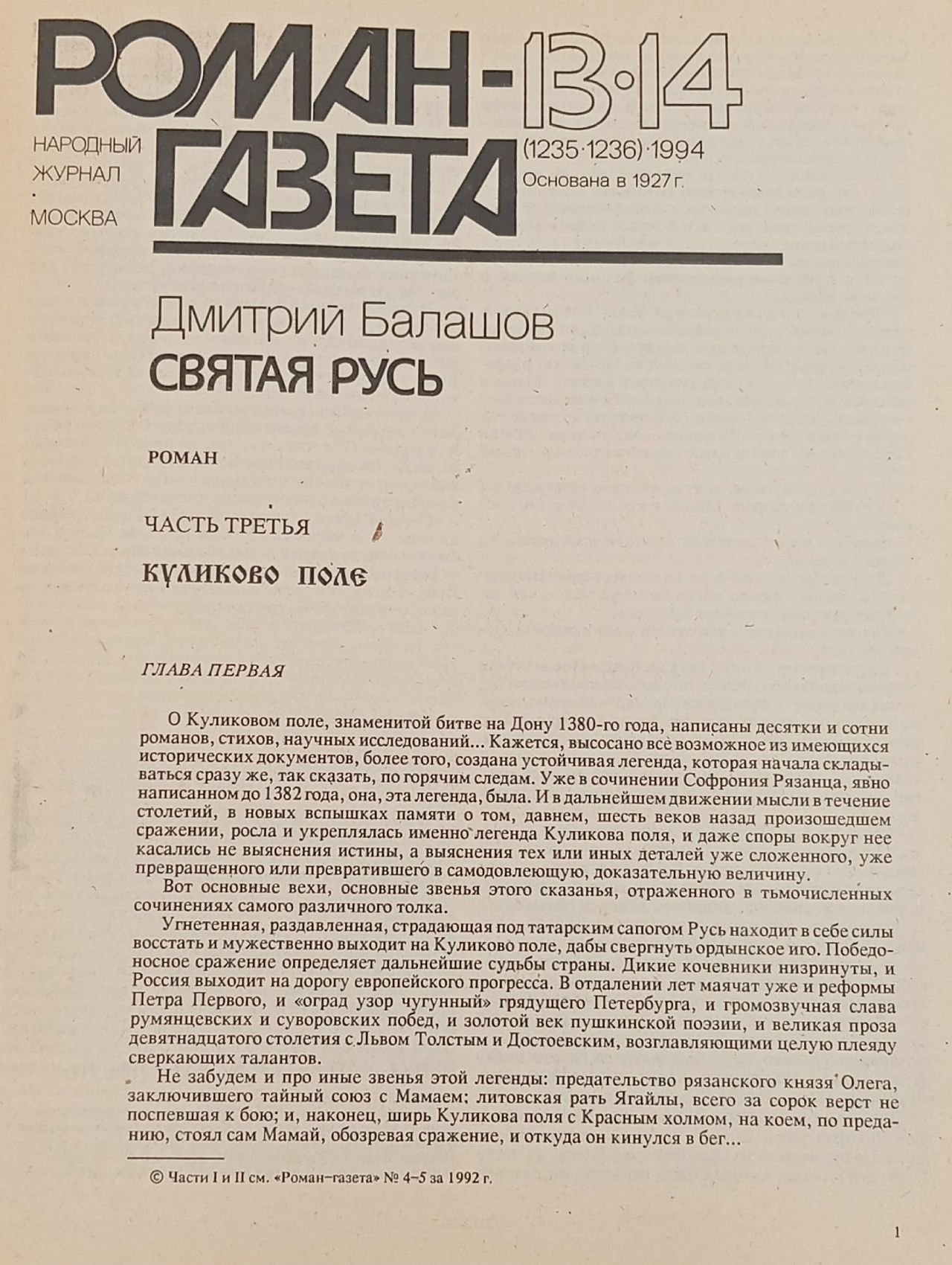 РОМАН-ГАЗЕТА 13·14

НАРОДНЫЙ ЖУРНАЛ · МОСКВА

(1235·1236)·1994
Основана в 1927 г.

Дмитрий Балашов
СВЯТАЯ РУСЬ

РОМАН

ЧАСТЬ ТРЕТЬЯ

КУЛИКОВО ПОЛЕ

ГЛАВА ПЕРВАЯ

О Куликовом поле, знаменитой битве на Дону 1380-го года, написаны десятки и сотни романов, стихов, научных исследований... Кажется, высосано всё возможное из имеющихся исторических документов, более того, создана устойчивая легенда, которая начала складываться сразу же, так сказать, по горячим следам. Уже в сочинении Софрония Рязанца, явно написанном до 1382 года, она, эта легенда, была. И в дальнейшем движении мысли в течение столетий, в новых вспышках памяти о том, давнем, шесть веков назад произошедшем сражении, росла и укреплялась именно легенда Куликова поля, и даже споры вокруг нее касались не выяснения истины, а выяснения тех или иных деталей уже сложенного, уже превращенного или превратившего в самодовлеющую, доказательную величину.

Вот основные вехи, основные звенья этого сказанья, отраженного в тьмочисленных сочинениях самого различного толка.

Угнетенная, раздавленная, страдающая под татарским сапогом Русь находит в себе силы восстать и мужественно выходит на Куликово поле, дабы свергнуть ордынское иго. Победоносное сражение определяет дальнейшие судьбы страны. Дикие кочевники низринуты, и Россия выходит на дорогу европейского прогресса. В отдалении лет маячат уже и реформы Петра Первого, и «оград узор чугунный» грядущего Петербурга, и громозвучная слава румянцевских и суворовских побед, и золотой век пушкинской поэзии, и великая проза девятнадцатого столетия с Львом Толстым и Достоевским, возглавляющими целую плеяду сверкающих талантов.

Не забудем и про иные звенья этой легенды: предательство рязанского князя Олега, заключившего тайный союз с Мамаем; литовская рать Ягайлы, всего за сорок верст не поспевшая к бою; и, наконец, ширь Куликова поля с Красным холмом, на коем, по преданию, стоял сам Мамай, обозревая сражение, и откуда он кинулся в бег...

© Части I и II см. «Роман-газета» № 4–5 за 1992 г.

1